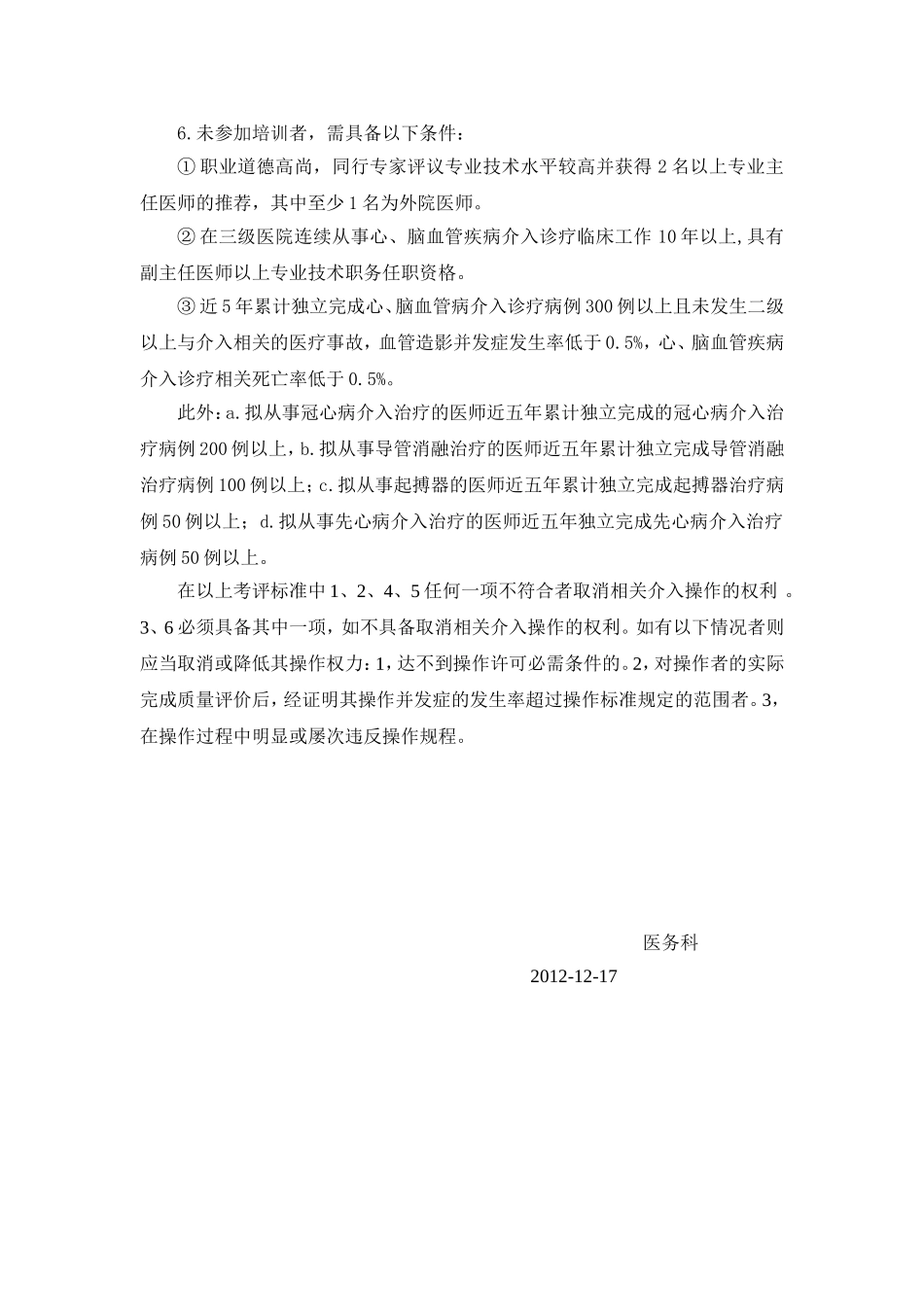 6.未参加培训者，需具备以下条件：

①职业道德高尚，同行专家评议专业技术水平较高并获得2名以上专业主任医师的推荐，其中至少1名为外院医师。

②在三级医院连续从事心、脑血管疾病介入诊疗临床工作10年以上,具有副主任医师以上专业技术职务任职资格。

③近5年累计独立完成心、脑血管病介入诊疗病例300例以上且未发生二级以上与介入相关的医疗事故，血管造影并发症发生率低于0.5%，心、脑血管疾病介入诊疗相关死亡率低于0.5%。

此外：a.拟从事冠心病介入治疗的医师近五年累计独立完成的冠心病介入治疗病例200例以上，b.拟从事导管消融治疗的医师近五年累计独立完成导管消融治疗病例100例以上；c.拟从事起搏器的医师近五年累计独立完成起搏器治疗病例50例以上；d.拟从事先心病介入治疗的医师近五年独立完成先心病介入治疗病例50例以上。

在以上考评标准中1、2、4、5任何一项不符合者取消相关介入操作的权利 。3、6必须具备其中一项，如不具备取消相关介入操作的权利。如有以下情况者则应当取消或降低其操作权力：1，达不到操作许可必需条件的。2，对操作者的实际完成质量评价后，经证明其操作并发症的发生率超过操作标准规定的范围者。3，在操作过程中明显或屡次违反操作规程。

医务科

2012-12-17